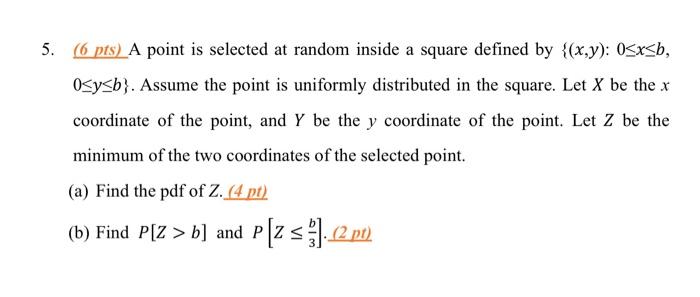 5. (6 pts) A point is selected at random inside a square defined by $\{(x,y)$: $0 \le x \le b$, $0 \le y \le b\}$. Assume the point is uniformly distributed in the square. Let $X$ be the $x$ coordinate of the point, and $Y$ be the $y$ coordinate of the point. Let $Z$ be the minimum of the two coordinates of the selected point.

(a) Find the pdf of $Z$. (4 pt)

(b) Find $P[Z > b]$ and $P\left[Z \le \frac{b}{3}\right]$. (2 pt)